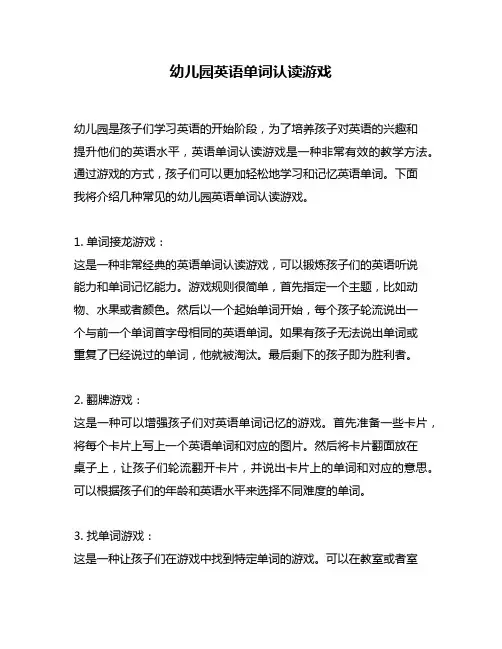 幼儿园英语单词认读游戏

幼儿园是孩子们学习英语的开始阶段，为了培养孩子对英语的兴趣和提升他们的英语水平，英语单词认读游戏是一种非常有效的教学方法。通过游戏的方式，孩子们可以更加轻松地学习和记忆英语单词。下面我将介绍几种常见的幼儿园英语单词认读游戏。

1. 单词接龙游戏：
这是一种非常经典的英语单词认读游戏，可以锻炼孩子们的英语听说能力和单词记忆能力。游戏规则很简单，首先指定一个主题，比如动物、水果或者颜色。然后以一个起始单词开始，每个孩子轮流说出一个与前一个单词首字母相同的英语单词。如果有孩子无法说出单词或重复了已经说过的单词，他就被淘汰。最后剩下的孩子即为胜利者。

2. 翻牌游戏：
这是一种可以增强孩子们对英语单词记忆的游戏。首先准备一些卡片，将每个卡片上写上一个英语单词和对应的图片。然后将卡片翻面放在桌子上，让孩子们轮流翻开卡片，并说出卡片上的单词和对应的意思。可以根据孩子们的年龄和英语水平来选择不同难度的单词。

3. 找单词游戏：
这是一种让孩子们在游戏中找到特定单词的游戏。可以在教室或者室